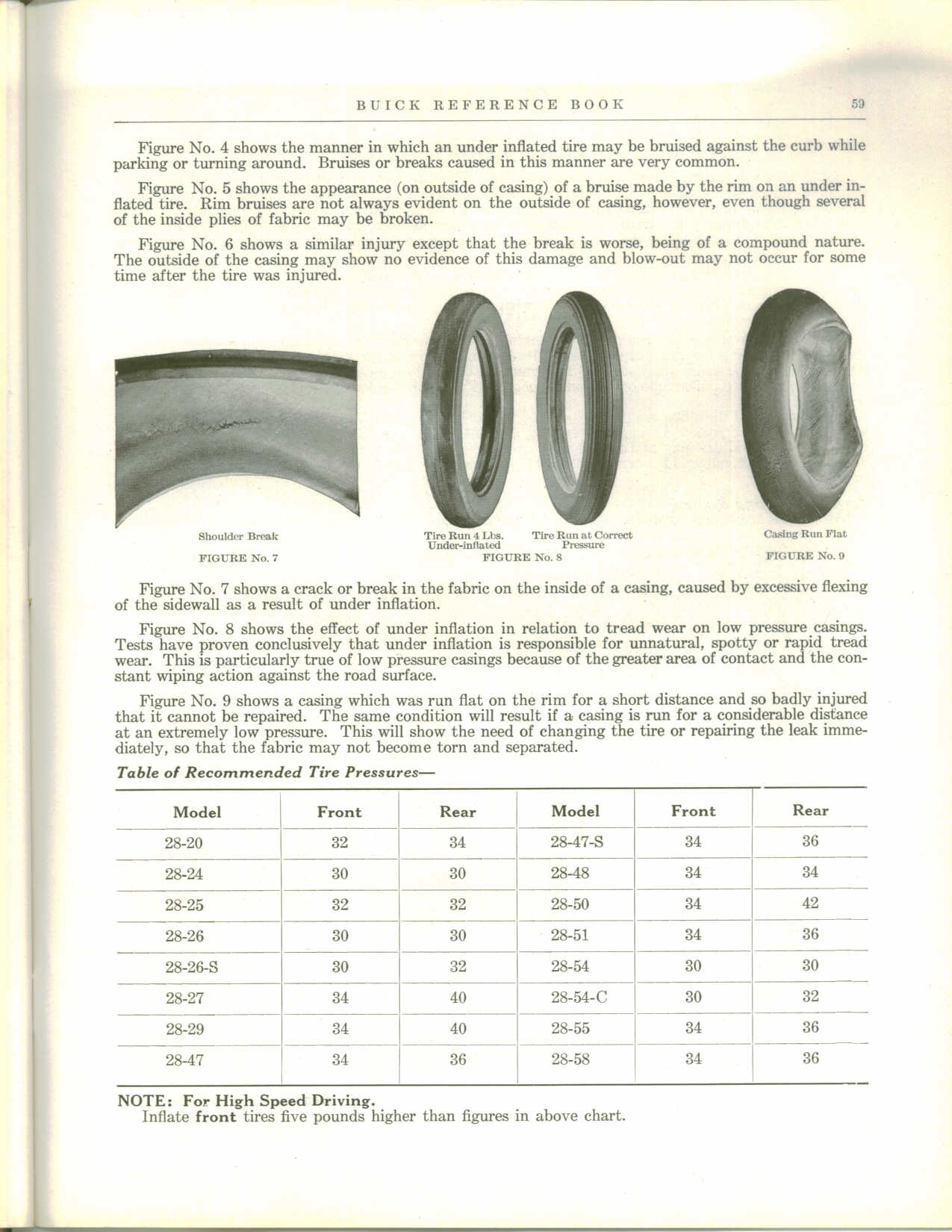 BUICK REFERENCE BOOK 59

Figure No. 4 shows the manner in which an under inflated tire may be bruised against the curb while parking or turning around. Bruises or breaks caused in this manner are very common.

Figure No. 5 shows the appearance (on outside of casing) of a bruise made by the rim on an under inflated tire. Rim bruises are not always evident on the outside of casing, however, even though several of the inside plies of fabric may be broken.

Figure No. 6 shows a similar injury except that the break is worse, being of a compound nature. The outside of the casing may show no evidence of this damage and blow-out may not occur for some time after the tire was injured.

Shoulder Break
FIGURE No. 7

Tire Run 4 Lbs. Under-inflated
Tire Run at Correct Pressure
FIGURE No. 8

Casing Run Flat
FIGURE No. 9

Figure No. 7 shows a crack or break in the fabric on the inside of a casing, caused by excessive flexing of the sidewall as a result of under inflation.

Figure No. 8 shows the effect of under inflation in relation to tread wear on low pressure casings. Tests have proven conclusively that under inflation is responsible for unnatural, spotty or rapid tread wear. This is particularly true of low pressure casings because of the greater area of contact and the constant wiping action against the road surface.

Figure No. 9 shows a casing which was run flat on the rim for a short distance and so badly injured that it cannot be repaired. The same condition will result if a casing is run for a considerable distance at an extremely low pressure. This will show the need of changing the tire or repairing the leak immediately, so that the fabric may not become torn and separated.

Table of Recommended Tire Pressures—

| Model | Front | Rear | Model | Front | Rear |
|---|---|---|---|---|---|
| 28-20 | 32 | 34 | 28-47-S | 34 | 36 |
| 28-24 | 30 | 30 | 28-48 | 34 | 34 |
| 28-25 | 32 | 32 | 28-50 | 34 | 42 |
| 28-26 | 30 | 30 | 28-51 | 34 | 36 |
| 28-26-S | 30 | 32 | 28-54 | 30 | 30 |
| 28-27 | 34 | 40 | 28-54-C | 30 | 32 |
| 28-29 | 34 | 40 | 28-55 | 34 | 36 |
| 28-47 | 34 | 36 | 28-58 | 34 | 36 |

NOTE: For High Speed Driving.
Inflate front tires five pounds higher than figures in above chart.